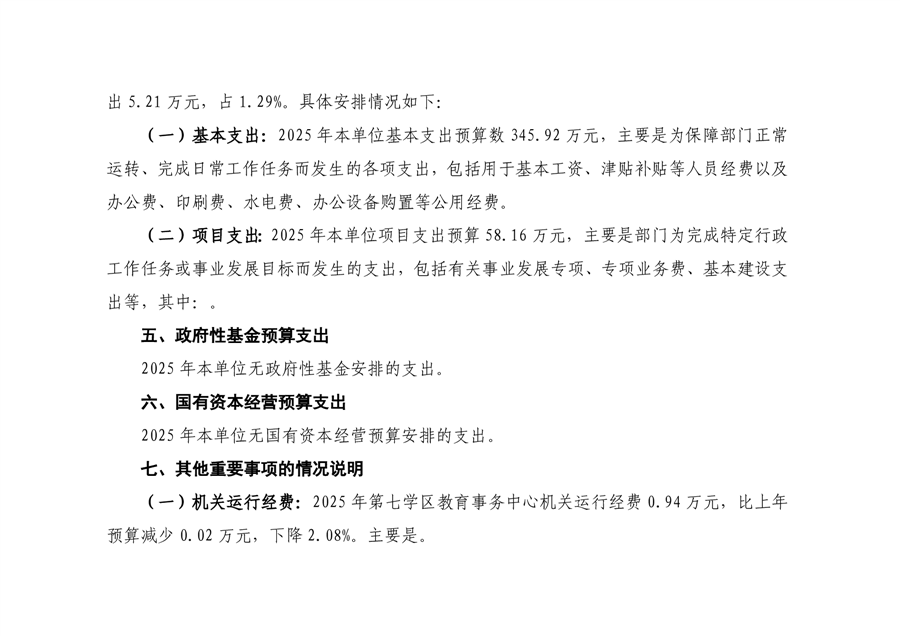 出 5.21 万元，占 1.29%。具体安排情况如下:

（一）基本支出：2025 年本单位基本支出预算数 345.92 万元，主要是为保障部门正常运转、完成日常工作任务而发生的各项支出，包括用于基本工资、津贴补贴等人员经费以及办公费、印刷费、水电费、办公设备购置等公用经费。

（二）项目支出：2025 年本单位项目支出预算 58.16 万元，主要是部门为完成特定行政工作任务或事业发展目标而发生的支出，包括有关事业发展专项、专项业务费、基本建设支出等，其中：。

五、政府性基金预算支出

2025 年本单位无政府性基金安排的支出。

六、国有资本经营预算支出

2025 年本单位无国有资本经营预算安排的支出。

七、其他重要事项的情况说明

（一）机关运行经费：2025 年第七学区教育事务中心机关运行经费 0.94 万元，比上年预算减少 0.02 万元，下降 2.08%。主要是。